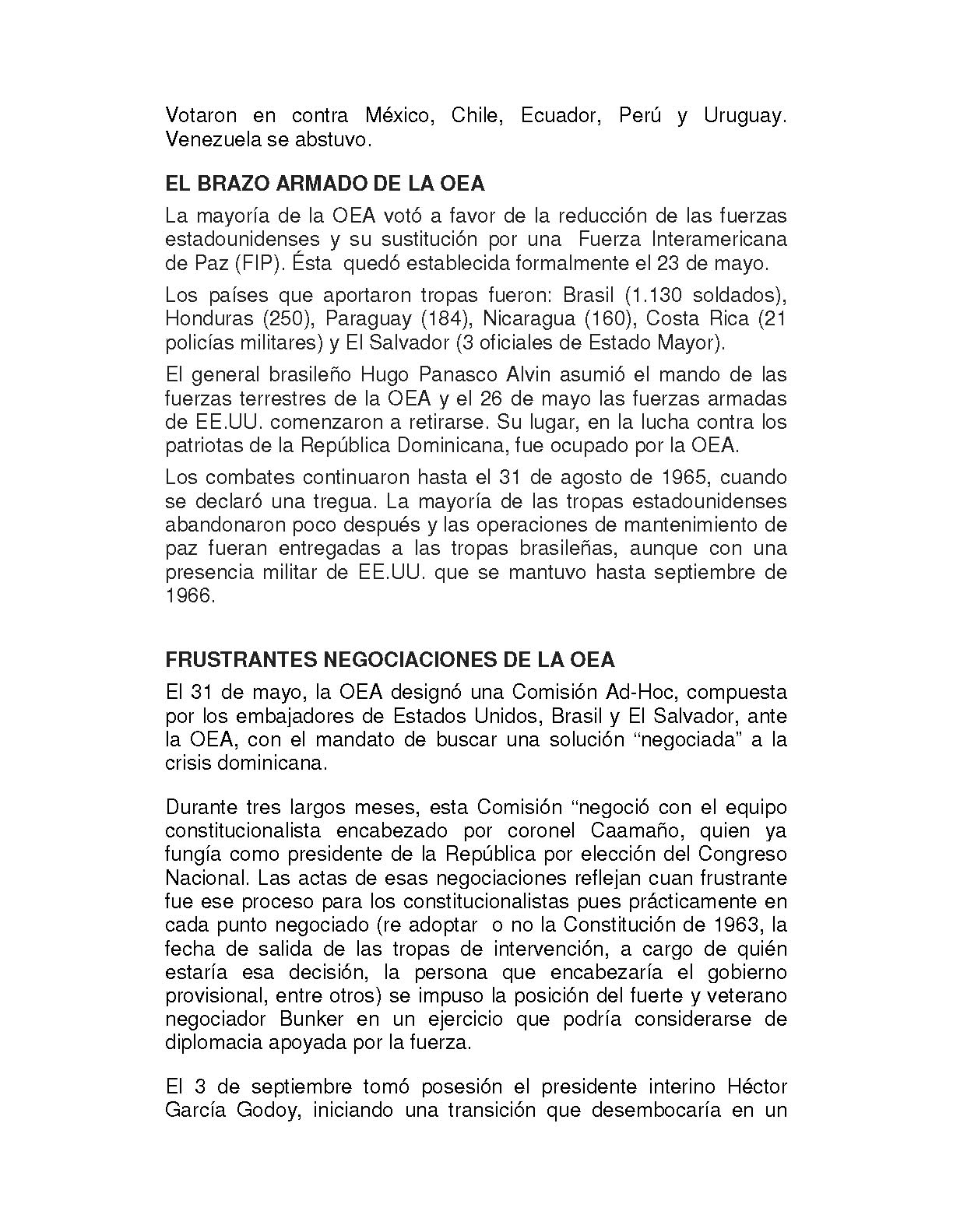 Votaron en contra México, Chile, Ecuador, Perú y Uruguay. Venezuela se abstuvo.

EL BRAZO ARMADO DE LA OEA

La mayoría de la OEA votó a favor de la reducción de las fuerzas estadounidenses y su sustitución por una Fuerza Interamericana de Paz (FIP). Ésta quedó establecida formalmente el 23 de mayo.

Los países que aportaron tropas fueron: Brasil (1.130 soldados), Honduras (250), Paraguay (184), Nicaragua (160), Costa Rica (21 policías militares) y El Salvador (3 oficiales de Estado Mayor).

El general brasileño Hugo Panasco Alvin asumió el mando de las fuerzas terrestres de la OEA y el 26 de mayo las fuerzas armadas de EE.UU. comenzaron a retirarse. Su lugar, en la lucha contra los patriotas de la República Dominicana, fue ocupado por la OEA.

Los combates continuaron hasta el 31 de agosto de 1965, cuando se declaró una tregua. La mayoría de las tropas estadounidenses abandonaron poco después y las operaciones de mantenimiento de paz fueran entregadas a las tropas brasileñas, aunque con una presencia militar de EE.UU. que se mantuvo hasta septiembre de 1966.

FRUSTRANTES NEGOCIACIONES DE LA OEA

El 31 de mayo, la OEA designó una Comisión Ad-Hoc, compuesta por los embajadores de Estados Unidos, Brasil y El Salvador, ante la OEA, con el mandato de buscar una solución “negociada” a la crisis dominicana.

Durante tres largos meses, esta Comisión “negoció con el equipo constitucionalista encabezado por coronel Caamaño, quien ya fungía como presidente de la República por elección del Congreso Nacional. Las actas de esas negociaciones reflejan cuan frustrante fue ese proceso para los constitucionalistas pues prácticamente en cada punto negociado (re adoptar o no la Constitución de 1963, la fecha de salida de las tropas de intervención, a cargo de quién estaría esa decisión, la persona que encabezaría el gobierno provisional, entre otros) se impuso la posición del fuerte y veterano negociador Bunker en un ejercicio que podría considerarse de diplomacia apoyada por la fuerza.

El 3 de septiembre tomó posesión el presidente interino Héctor García Godoy, iniciando una transición que desembocaría en un